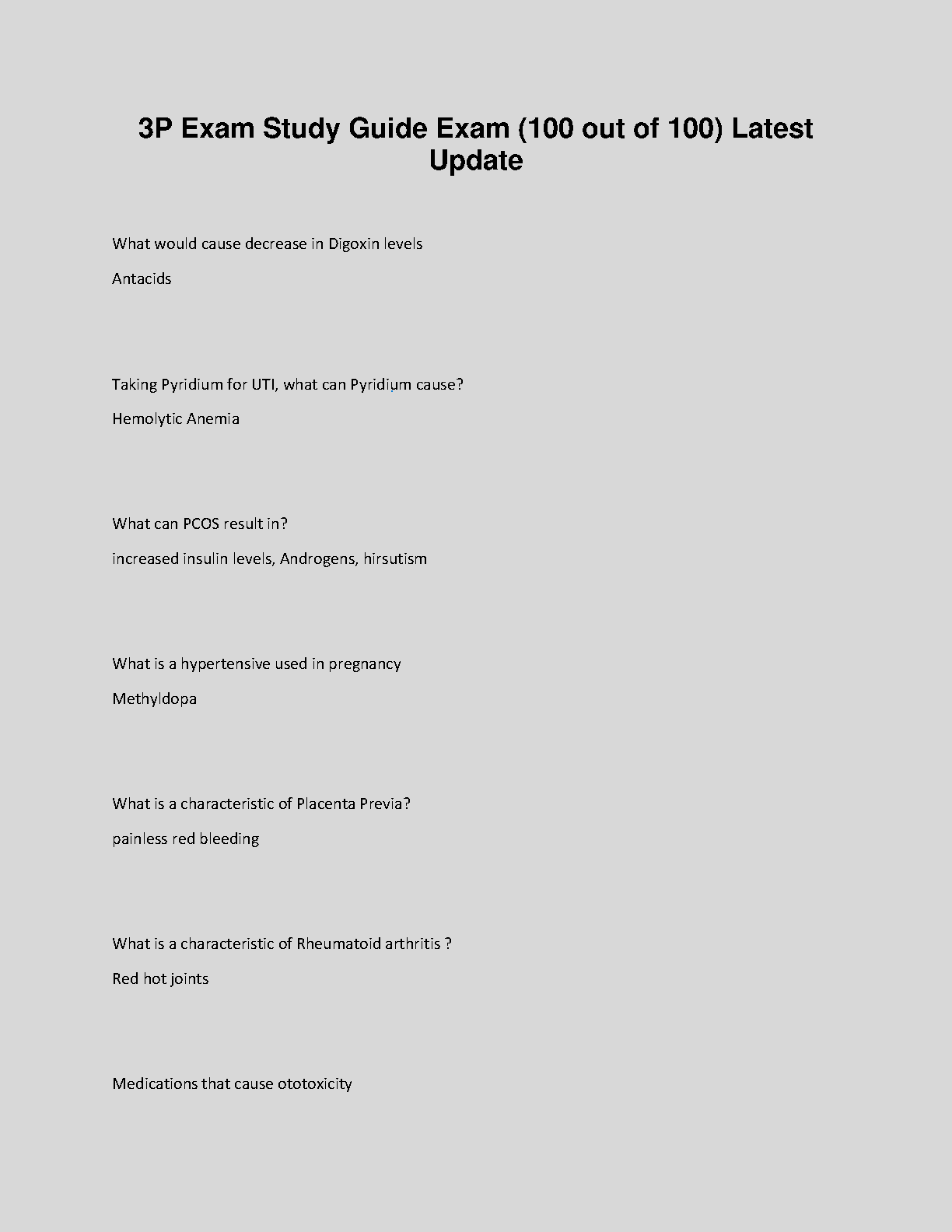 3P Exam Study Guide Exam (100 out of 100) Latest Update

What would cause decrease in Digoxin levels

Antacids

Taking Pyridium for UTI, what can Pyridium cause?

Hemolytic Anemia

What can PCOS result in?

increased insulin levels, Androgens, hirsutism

What is a hypertensive used in pregnancy

Methyldopa

What is a characteristic of Placenta Previa?

painless red bleeding

What is a characteristic of Rheumatoid arthritis ?

Red hot joints

Medications that cause ototoxicity